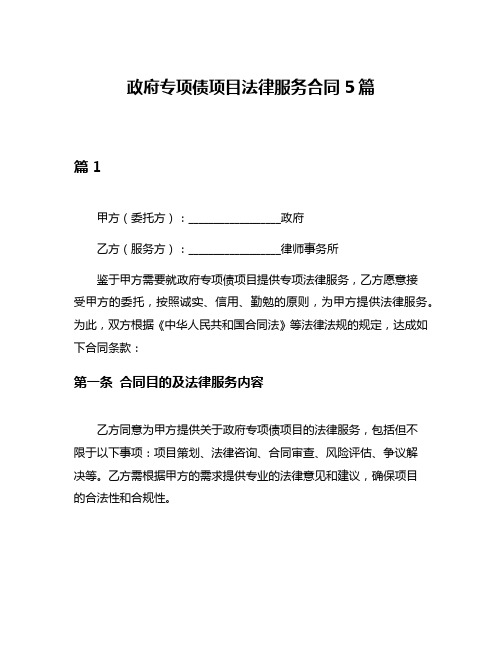 政府专项债项目法律服务合同 5 篇

篇 1

甲方（委托方）：________________政府

乙方（服务方）：________________律师事务所

鉴于甲方需要就政府专项债项目提供专项法律服务，乙方愿意接受甲方的委托，按照诚实、信用、勤勉的原则，为甲方提供法律服务。为此，双方根据《中华人民共和国合同法》等法律法规的规定，达成如下合同条款：

第一条 合同目的及法律服务内容

乙方同意为甲方提供关于政府专项债项目的法律服务，包括但不限于以下事项：项目策划、法律咨询、合同审查、风险评估、争议解决等。乙方需根据甲方的需求提供专业的法律意见和建议，确保项目的合法性和合规性。